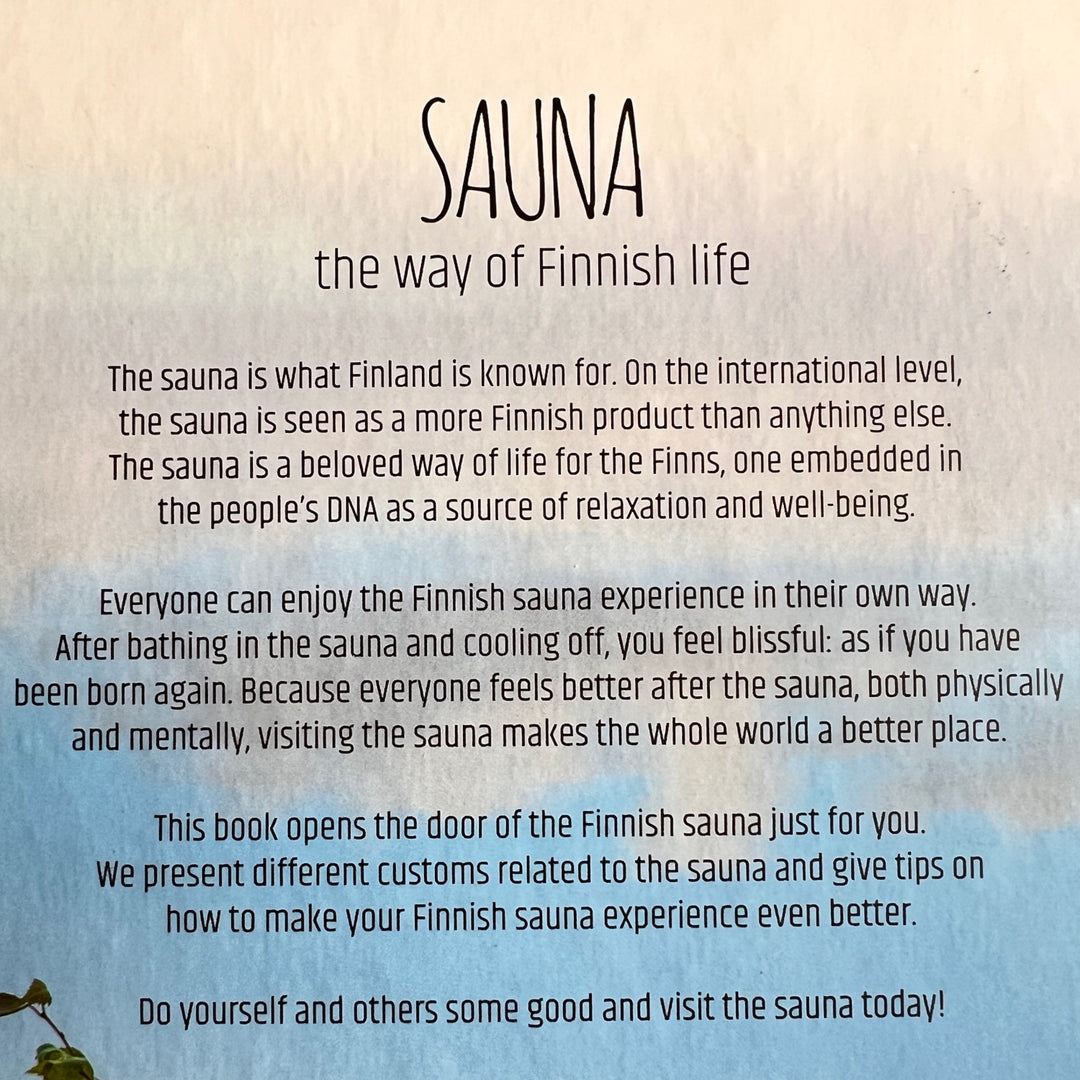 SAUNA
the way of Finnish life

The sauna is what Finland is known for. On the international level, the sauna is seen as a more Finnish product than anything else. The sauna is a beloved way of life for the Finns, one embedded in the people's DNA as a source of relaxation and well-being.

Everyone can enjoy the Finnish sauna experience in their own way. After bathing in the sauna and cooling off, you feel blissful: as if you have been born again. Because everyone feels better after the sauna, both physically and mentally, visiting the sauna makes the whole world a better place.

This book opens the door of the Finnish sauna just for you. We present different customs related to the sauna and give tips on how to make your Finnish sauna experience even better.

Do yourself and others some good and visit the sauna today!